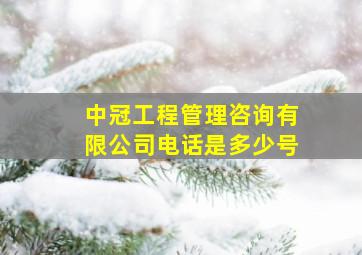 中冠工程管理咨询有限公司电话是多少号